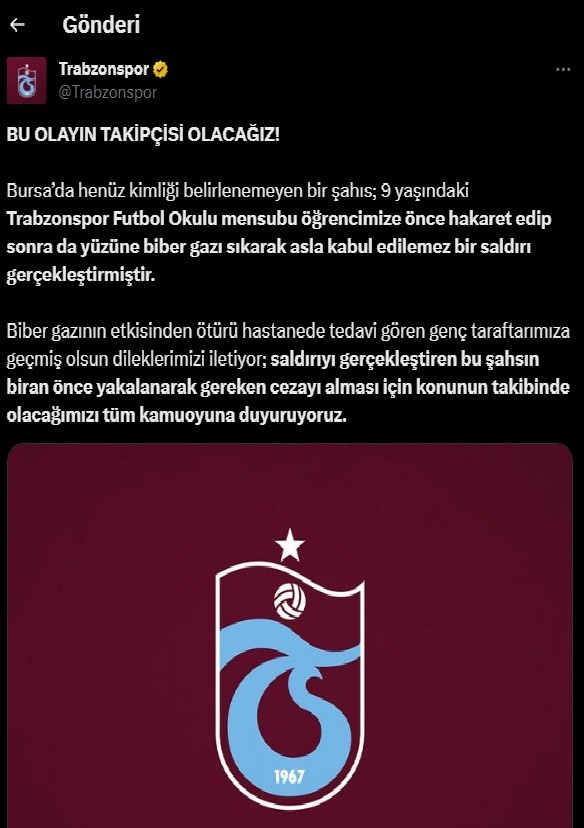 Gönderi

Trabzonspor
@Trabzonspor

BU OLAYIN TAKİPÇİSİ OLACAĞIZ!

Bursa'da henüz kimliği belirlenemeyen bir şahıs; 9 yaşındaki Trabzonspor Futbol Okulu mensubu öğrencimize önce hakaret edip sonra da yüzüne biber gazı sıkarak asla kabul edilemez bir saldırı gerçekleştirmiştir.

Biber gazının etkisinden ötürü hastanede tedavi gören genç taraftarımıza geçmiş olsun dileklerimizi iletiyor; saldırıyı gerçekleştiren bu şahsın biran önce yakalanarak gereken cezayı alması için konunun takibinde olacağımızı tüm kamuoyuna duyuruyoruz.

1967